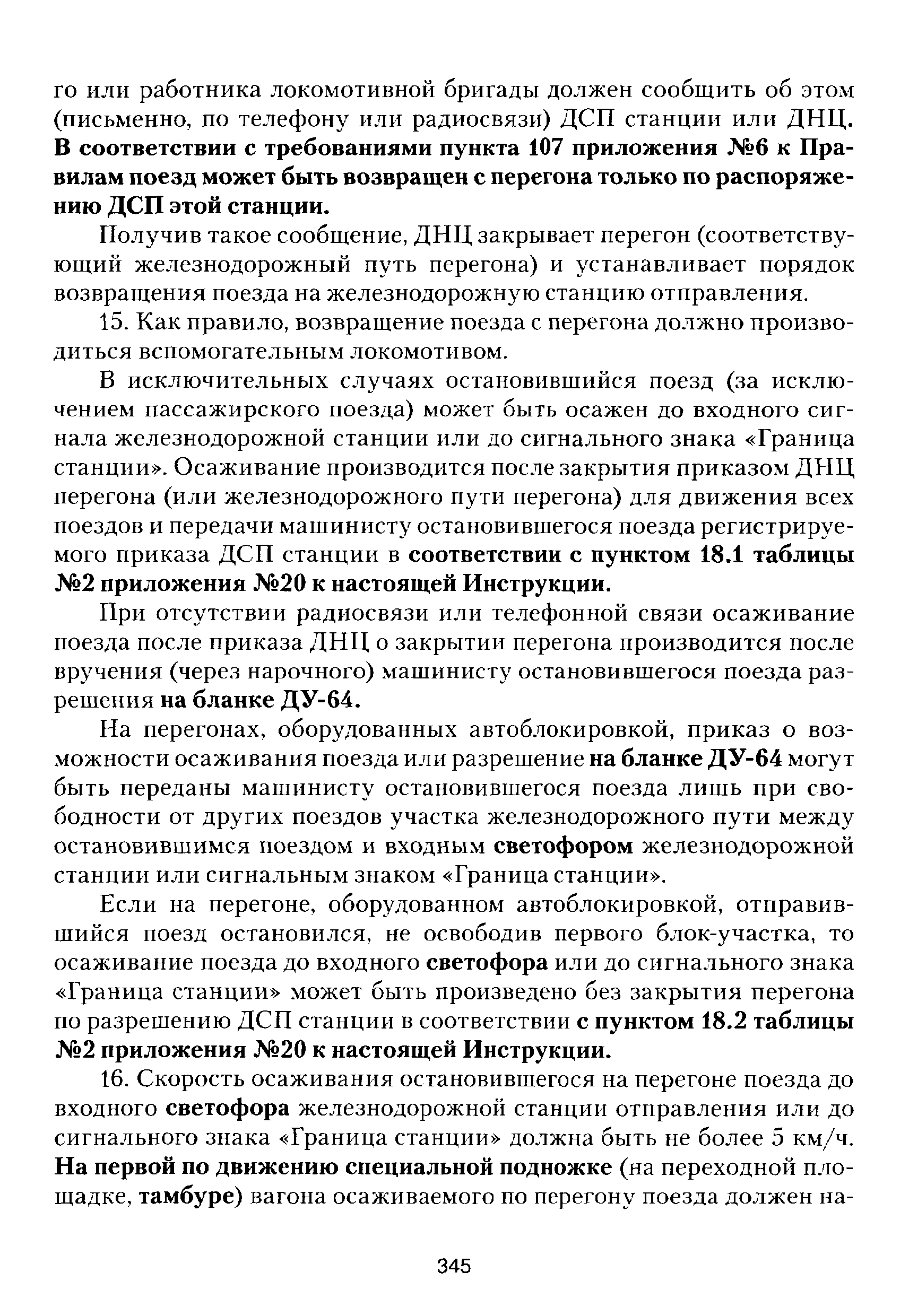 го или работника локомотивной бригады должен сообщить об этом (письменно, по телефону или радиосвязи) ДСП станции или ДНЦ. В соответствии с требованиями пункта 107 приложения №6 к Правилам поезд может быть возвращен с перегона только по распоряжению ДСП этой станции.

Получив такое сообщение, ДНЦ закрывает перегон (соответствующий железнодорожный путь перегона) и устанавливает порядок возвращения поезда на железнодорожную станцию отправления.

15. Как правило, возвращение поезда с перегона должно производиться вспомогательным локомотивом.

В исключительных случаях остановившийся поезд (за исключением пассажирского поезда) может быть осажен до входного сигнала железнодорожной станции или до сигнального знака «Граница станции». Осаживание производится после закрытия приказом ДНЦ перегона (или железнодорожного пути перегона) для движения всех поездов и передачи машинисту остановившегося поезда регистрируемого приказа ДСП станции в соответствии с пунктом 18.1 таблицы №2 приложения №20 к настоящей Инструкции.

При отсутствии радиосвязи или телефонной связи осаживание поезда после приказа ДНЦ о закрытии перегона производится после вручения (через нарочного) машинисту остановившегося поезда разрешения на бланке ДУ-64.

На перегонах, оборудованных автоблокировкой, приказ о возможности осаживания поезда или разрешение на бланке ДУ-64 могут быть переданы машинисту остановившегося поезда лишь при свободности от других поездов участка железнодорожного пути между остановившимся поездом и входным светофором железнодорожной станции или сигнальным знаком «Граница станции».

Если на перегоне, оборудованном автоблокировкой, отправившийся поезд остановился, не освободив первого блок-участка, то осаживание поезда до входного светофора или до сигнального знака «Граница станции» может быть произведено без закрытия перегона по разрешению ДСП станции в соответствии с пунктом 18.2 таблицы №2 приложения №20 к настоящей Инструкции.

16. Скорость осаживания остановившегося на перегоне поезда до входного светофора железнодорожной станции отправления или до сигнального знака «Граница станции» должна быть не более 5 км/ч. На первой по движению специальной подножке (на переходной площадке, тамбуре) вагона осаживаемого по перегону поезда должен на-

345